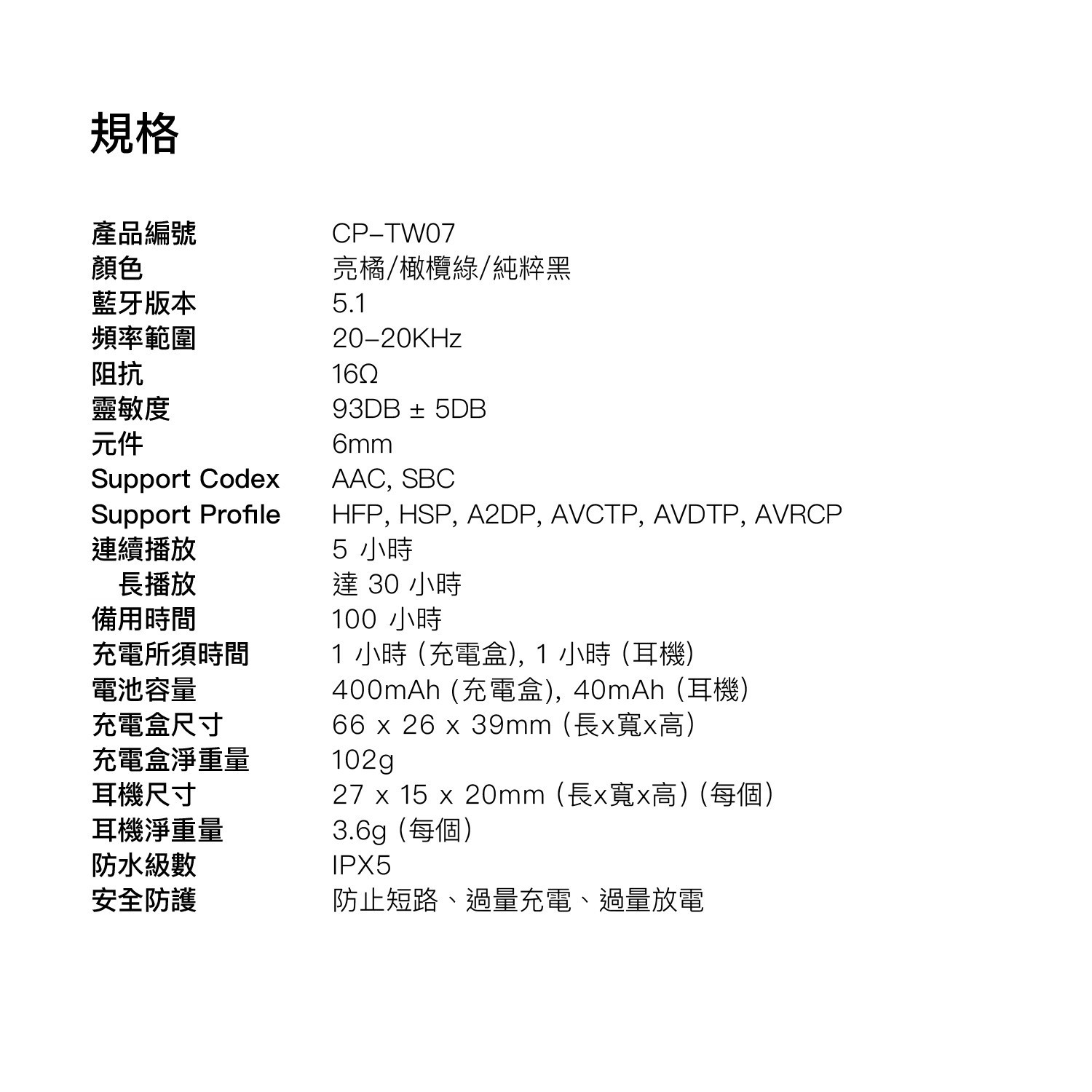 規格

| | |
|---|---|
| 產品編號 | CP-TW07 |
| 顏色 | 亮橘/橄欖綠/純粹黑 |
| 藍牙版本 | 5.1 |
| 頻率範圍 | 20-20KHz |
| 阻抗 | 16Ω |
| 靈敏度 | 93DB ± 5DB |
| 元件 | 6mm |
| Support Codex | AAC, SBC |
| Support Profile | HFP, HSP, A2DP, AVCTP, AVDTP, AVRCP |
| 連續播放 | 5 小時 |
| 長播放 | 達 30 小時 |
| 備用時間 | 100 小時 |
| 充電所須時間 | 1 小時 (充電盒), 1 小時 (耳機) |
| 電池容量 | 400mAh (充電盒), 40mAh (耳機) |
| 充電盒尺寸 | 66 x 26 x 39mm (長x寬x高) |
| 充電盒淨重量 | 102g |
| 耳機尺寸 | 27 x 15 x 20mm (長x寬x高) (每個) |
| 耳機淨重量 | 3.6g (每個) |
| 防水級數 | IPX5 |
| 安全防護 | 防止短路、過量充電、過量放電 |